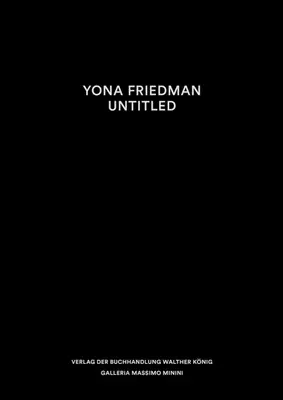 YONA FRIEDMAN
UNTITLED

VERLAG DER BUCHHANDLUNG WALTHER KÖNIG
GALLERIA MASSIMO MININI